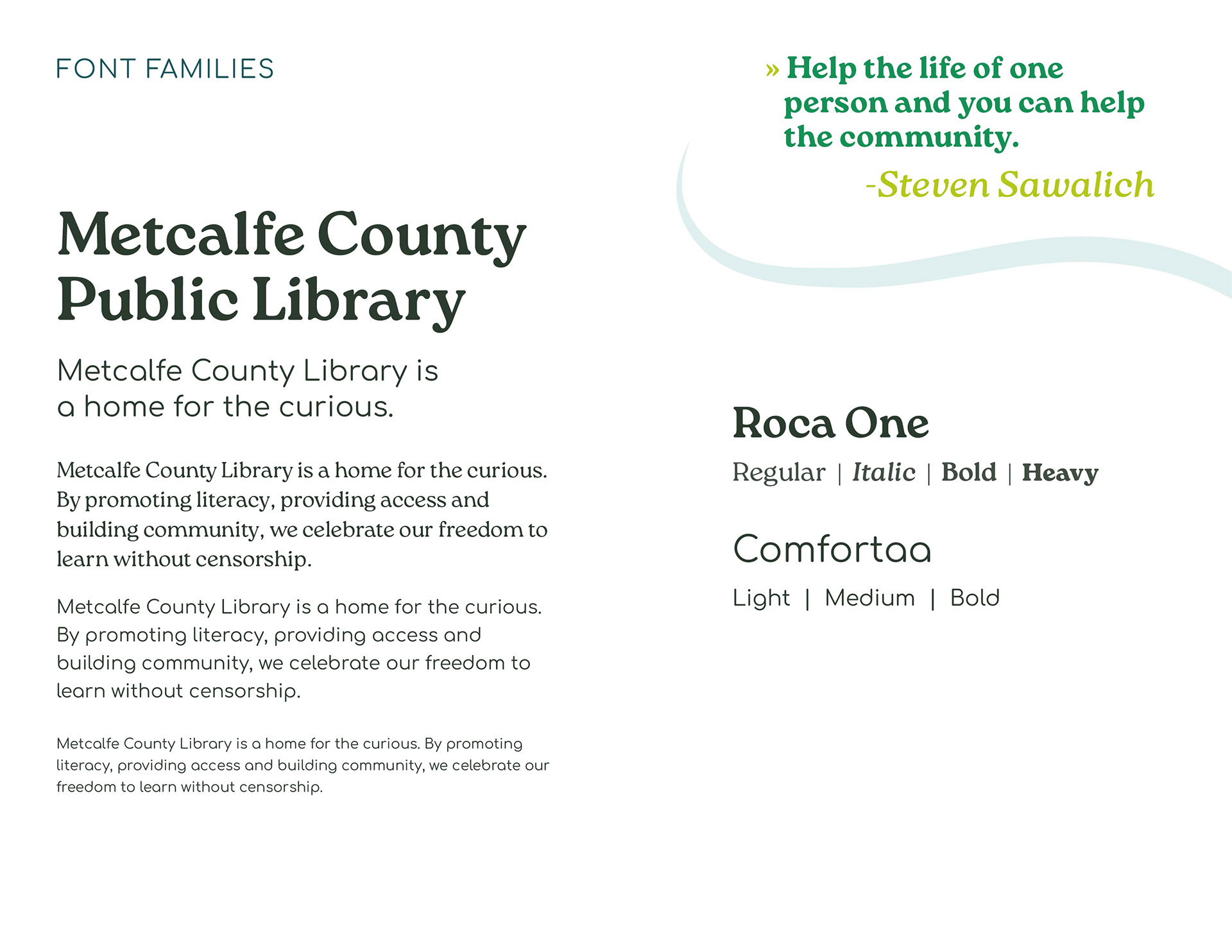 FONT FAMILIES

Metcalfe County Public Library

Metcalfe County Library is a home for the curious.

Metcalfe County Library is a home for the curious. By promoting literacy, providing access and building community, we celebrate our freedom to learn without censorship.

Metcalfe County Library is a home for the curious. By promoting literacy, providing access and building community, we celebrate our freedom to learn without censorship.

Metcalfe County Library is a home for the curious. By promoting literacy, providing access and building community, we celebrate our freedom to learn without censorship.

» Help the life of one person and you can help the community.

-Steven Sawalich

Roca One

Regular | Italic | Bold | Heavy

Comfortaa

Light | Medium | Bold